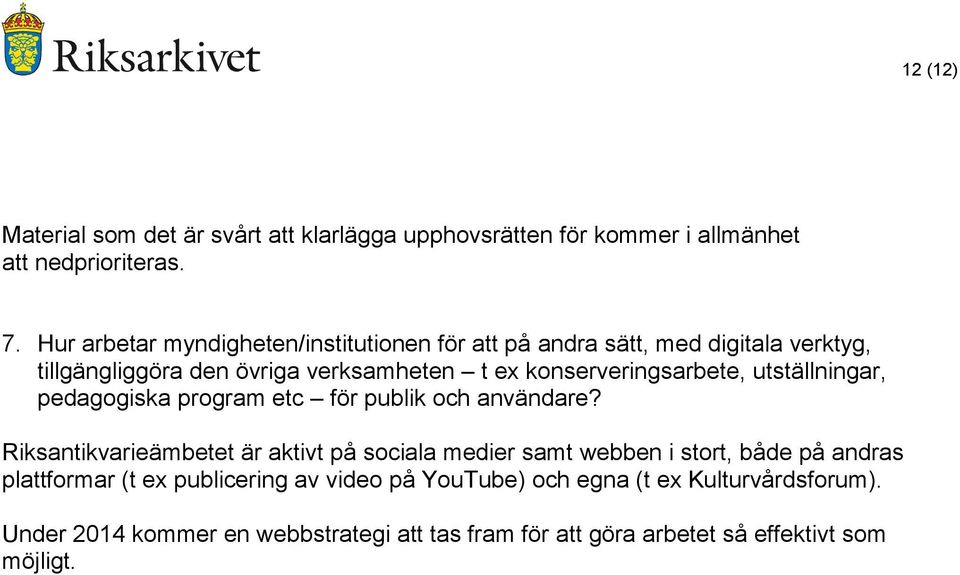 Riksarkivet

12 (12)

Material som det är svårt att klarlägga upphovsrätten för kommer i allmänhet att nedprioriteras.

7. Hur arbetar myndigheten/institutionen för att på andra sätt, med digitala verktyg, tillgängliggöra den övriga verksamheten – t ex konserveringsarbete, utställningar, pedagogiska program etc – för publik och användare?

Riksantikvarieämbetet är aktivt på sociala medier samt webben i stort, både på andras plattformar (t ex publicering av video på YouTube) och egna (t ex Kulturvårdsforum).

Under 2014 kommer en webbstrategi att tas fram för att göra arbetet så effektivt som möjligt.